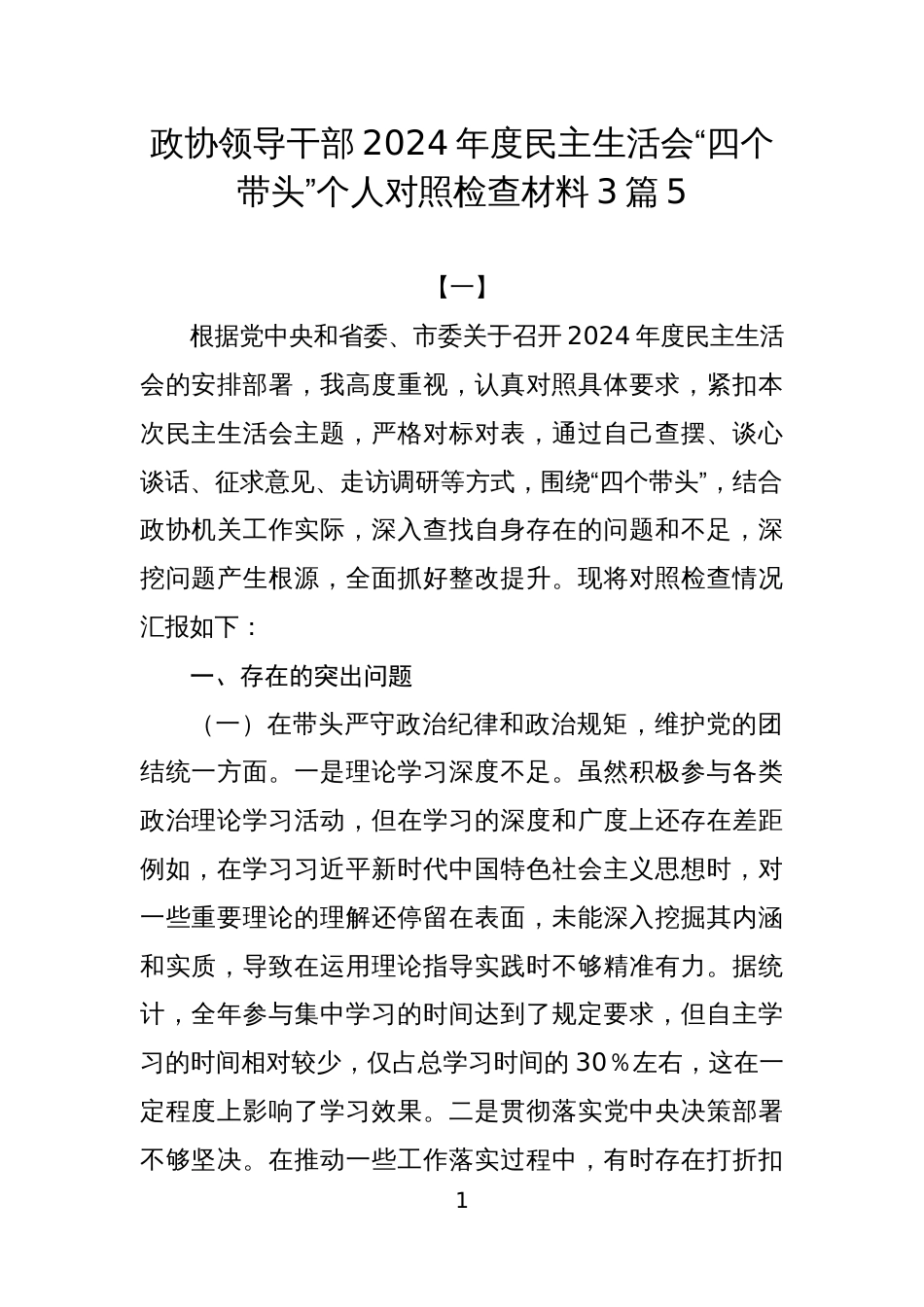 政协领导干部2024年度民主生活会“四个带头”个人对照检查材料3篇5

【一】

根据党中央和省委、市委关于召开2024年度民主生活会的安排部署，我高度重视，认真对照具体要求，紧扣本次民主生活会主题，严格对标对表，通过自己查摆、谈心谈话、征求意见、走访调研等方式，围绕“四个带头”，结合政协机关工作实际，深入查找自身存在的问题和不足，深挖问题产生根源，全面抓好整改提升。现将对照检查情况汇报如下：

一、存在的突出问题

（一）在带头严守政治纪律和政治规矩，维护党的团结统一方面。一是理论学习深度不足。虽然积极参与各类政治理论学习活动，但在学习的深度和广度上还存在差距例如，在学习习近平新时代中国特色社会主义思想时，对一些重要理论的理解还停留在表面，未能深入挖掘其内涵和实质，导致在运用理论指导实践时不够精准有力。据统计，全年参与集中学习的时间达到了规定要求，但自主学习的时间相对较少，仅占总学习时间的30％左右，这在一定程度上影响了学习效果。二是贯彻落实党中央决策部署不够坚决。在推动一些工作落实过程中，有时存在打折扣

1